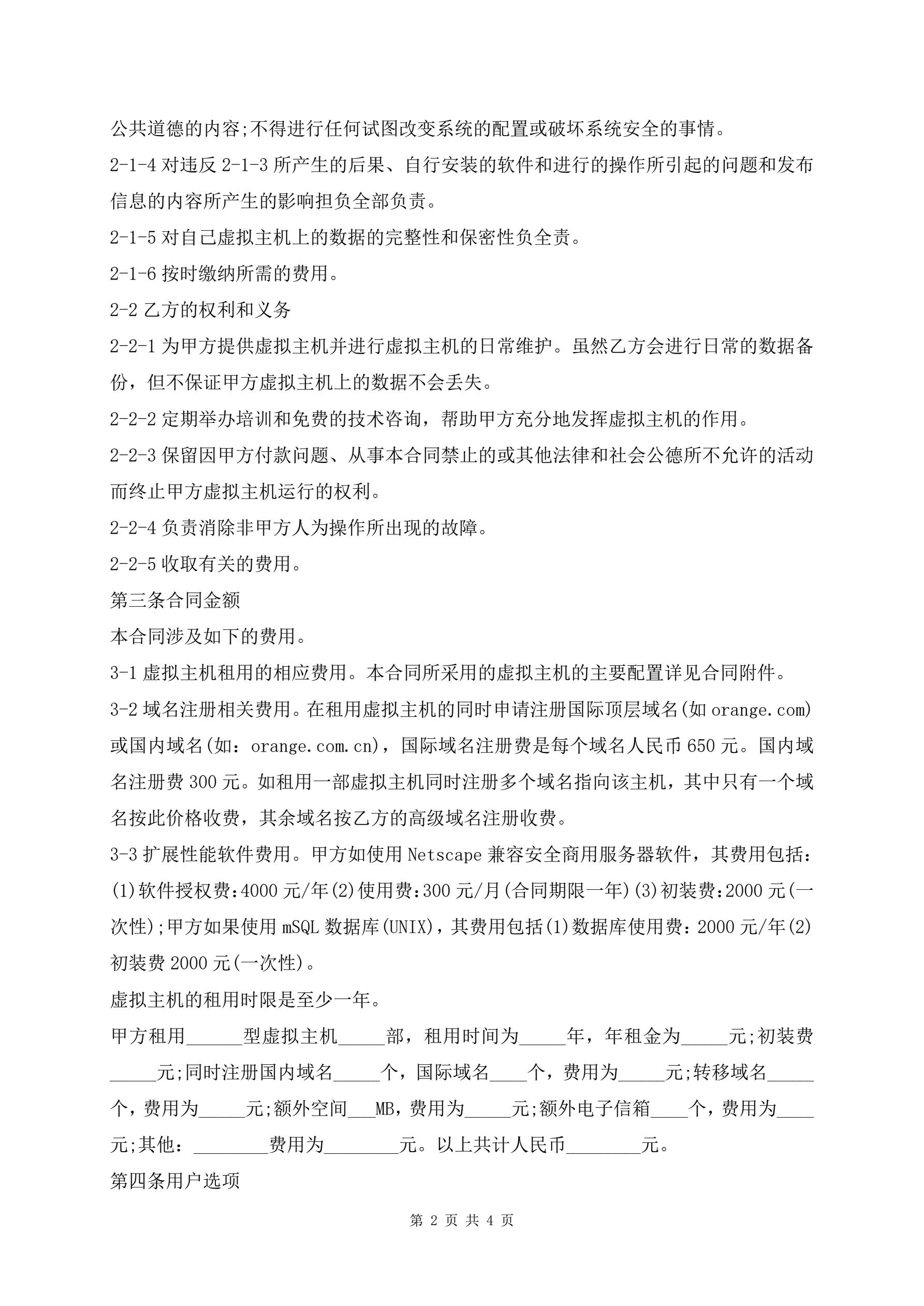 公共道德的内容;不得进行任何试图改变系统的配置或破坏系统安全的事情。

2-1-4 对违反 2-1-3 所产生的后果、自行安装的软件和进行的操作所引起的问题和发布信息的内容所产生的影响担负全部负责。

2-1-5 对自己虚拟主机上的数据的完整性和保密性负全责。

2-1-6 按时缴纳所需的费用。

2-2 乙方的权利和义务

2-2-1 为甲方提供虚拟主机并进行虚拟主机的日常维护。虽然乙方会进行日常的数据备份，但不保证甲方虚拟主机上的数据不会丢失。

2-2-2 定期举办培训和免费的技术咨询，帮助甲方充分地发挥虚拟主机的作用。

2-2-3 保留因甲方付款问题、从事本合同禁止的或其他法律和社会公德所不允许的活动而终止甲方虚拟主机运行的权利。

2-2-4 负责消除非甲方人为操作所出现的故障。

2-2-5 收取有关的费用。

第三条合同金额

本合同涉及如下的费用。

3-1 虚拟主机租用的相应费用。本合同所采用的虚拟主机的主要配置详见合同附件。

3-2 域名注册相关费用。在租用虚拟主机的同时申请注册国际顶层域名(如 orange.com)或国内域名(如：orange.com.cn)，国际域名注册费是每个域名人民币 650 元。国内域名注册费 300 元。如租用一部虚拟主机同时注册多个域名指向该主机，其中只有一个域名按此价格收费，其余域名按乙方的高级域名注册收费。

3-3 扩展性能软件费用。甲方如使用 Netscape 兼容安全商用服务器软件，其费用包括：(1)软件授权费:4000 元/年(2)使用费:300 元/月(合同期限一年)(3)初装费:2000 元(一次性);甲方如果使用 mSQL 数据库(UNIX)，其费用包括(1)数据库使用费：2000 元/年(2)初装费 2000 元(一次性)。

虚拟主机的租用时限是至少一年。

甲方租用______型虚拟主机_____部，租用时间为_____年，年租金为_____元;初装费_____元;同时注册国内域名_____个，国际域名____个，费用为_____元;转移域名_____个，费用为_____元;额外空间___MB，费用为_____元;额外电子信箱____个，费用为____元;其他：________费用为________元。以上共计人民币________元。

第四条用户选项

第 2 页 共 4 页